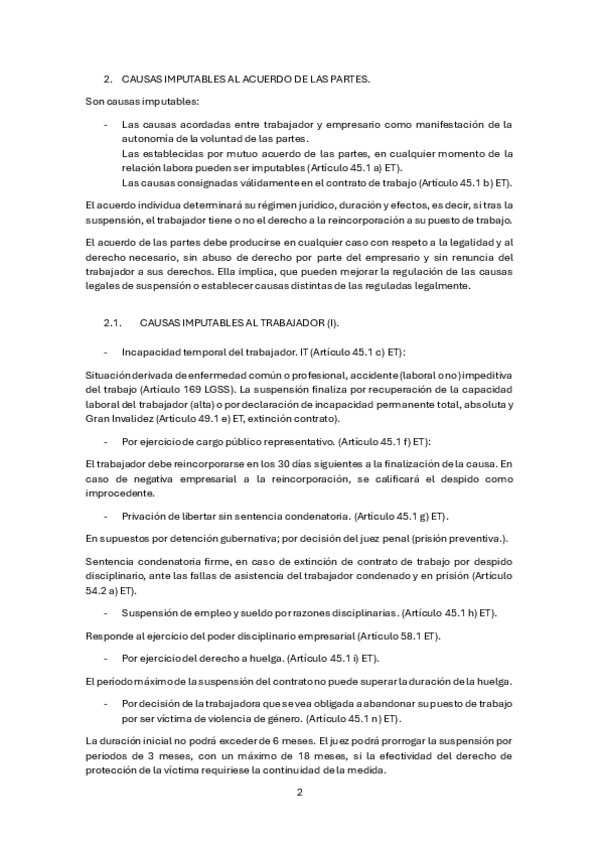 2. CAUSAS IMPUTABLES AL ACUERDO DE LAS PARTES.

Son causas imputables:

- Las causas acordadas entre trabajador y empresario como manifestación de la autonomía de la voluntad de las partes.
Las establecidas por mutuo acuerdo de las partes, en cualquier momento de la relación labora pueden ser imputables (Artículo 45.1 a) ET).
Las causas consignadas válidamente en el contrato de trabajo (Artículo 45.1 b) ET).

El acuerdo individua determinará su régimen jurídico, duración y efectos, es decir, si tras la suspensión, el trabajador tiene o no el derecho a la reincorporación a su puesto de trabajo.

El acuerdo de las partes debe producirse en cualquier caso con respeto a la legalidad y al derecho necesario, sin abuso de derecho por parte del empresario y sin renuncia del trabajador a sus derechos. Ella implica, que pueden mejorar la regulación de las causas legales de suspensión o establecer causas distintas de las reguladas legalmente.

2.1. CAUSAS IMPUTABLES AL TRABAJADOR (I).

- Incapacidad temporal del trabajador. IT (Artículo 45.1 c) ET):

Situación derivada de enfermedad común o profesional, accidente (laboral o no) impeditiva del trabajo (Artículo 169 LGSS). La suspensión finaliza por recuperación de la capacidad laboral del trabajador (alta) o por declaración de incapacidad permanente total, absoluta y Gran Invalidez (Artículo 49.1 e) ET, extinción contrato).

- Por ejercicio de cargo público representativo. (Artículo 45.1 f) ET):

El trabajador debe reincorporarse en los 30 días siguientes a la finalización de la causa. En caso de negativa empresarial a la reincorporación, se calificará el despido como improcedente.

- Privación de libertar sin sentencia condenatoria. (Artículo 45.1 g) ET).

En supuestos por detención gubernativa; por decisión del juez penal (prisión preventiva.).

Sentencia condenatoria firme, en caso de extinción de contrato de trabajo por despido disciplinario, ante las fallas de asistencia del trabajador condenado y en prisión (Artículo 54.2 a) ET).

- Suspensión de empleo y sueldo por razones disciplinarias. (Artículo 45.1 h) ET).

Responde al ejercicio del poder disciplinario empresarial (Artículo 58.1 ET).

- Por ejercicio del derecho a huelga. (Artículo 45.1 i) ET).

El periodo máximo de la suspensión del contrato no puede superar la duración de la huelga.

- Por decisión de la trabajadora que se vea obligada a abandonar su puesto de trabajo por ser víctima de violencia de género. (Artículo 45.1 n) ET).

La duración inicial no podrá exceder de 6 meses. El juez podrá prorrogar la suspensión por periodos de 3 meses, con un máximo de 18 meses, si la efectividad del derecho de protección de la víctima requiriese la continuidad de la medida.

2